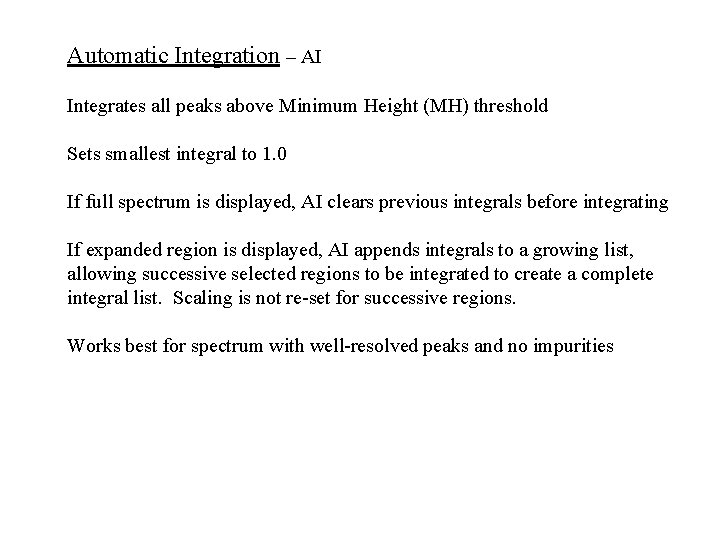 Automatic Integration – AI

Integrates all peaks above Minimum Height (MH) threshold

Sets smallest integral to 1.0

If full spectrum is displayed, AI clears previous integrals before integrating

If expanded region is displayed, AI appends integrals to a growing list, allowing successive selected regions to be integrated to create a complete integral list. Scaling is not re-set for successive regions.

Works best for spectrum with well-resolved peaks and no impurities